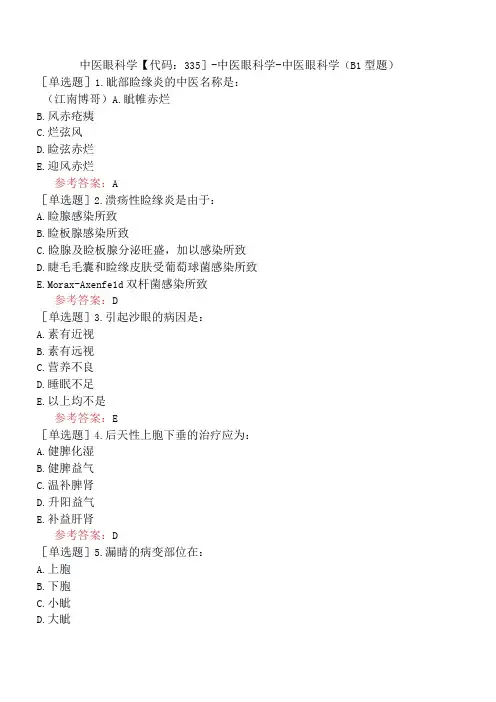 中医眼科学【代码：335】-中医眼科学-中医眼科学（B1 型题）

［单选题］1.眦部睑缘炎的中医名称是：

（江南博哥）A.眦帷赤烂

B.风赤疮痍

C.烂弦风

D.睑弦赤烂

E.迎风赤烂

参考答案：A

［单选题］2.溃疡性睑缘炎是由于：

A.睑腺感染所致

B.睑板腺感染所致

C.睑腺及睑板腺分泌旺盛，加以感染所致

D.睫毛毛囊和睑缘皮肤受葡萄球菌感染所致

E.Morax-Axenfeld 双杆菌感染所致

参考答案：D

［单选题］3.引起沙眼的病因是：

A.素有近视

B.素有远视

C.营养不良

D.睡眠不足

E.以上均不是

参考答案：E

［单选题］4.后天性上胞下垂的治疗应为：

A.健脾化湿

B.健脾益气

C.温补脾肾

D.升阳益气

E.补益肝肾

参考答案：D

［单选题］5.漏睛的病变部位在：

A.上胞

B.下胞

C.小眦

D.大眦